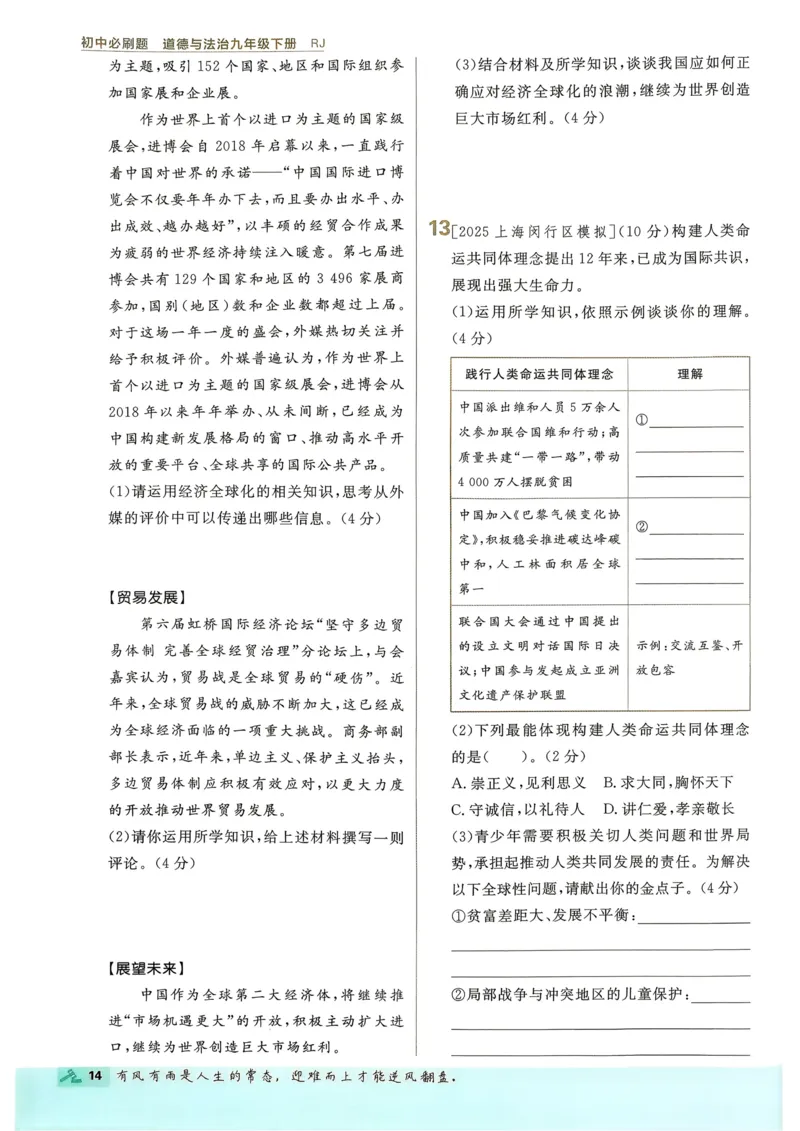 初中必刷题 道德与法治九年级下册 RJ

为主题,吸引152个国家、地区和国际组织参加国家展和企业展。

作为世界上首个以进口为主题的国家级展会,进博会自2018年启幕以来,一直践行着中国对世界的承诺——“中国国际进口博览会不仅要年年办下去,而且要办出水平、办出成效、越办越好”,以丰硕的经贸合作成果为疲弱的世界经济持续注入暖意。第七届进博会共有129个国家和地区的3 496家展商参加,国别(地区)数和企业数都超过上届。对于这场一年一度的盛会,外媒热切关注并给予积极评价。外媒普遍认为,作为世界上首个以进口为主题的国家级展会,进博会从2018年以来年年举办、从未间断,已经成为中国构建新发展格局的窗口、推动高水平开放的重要平台、全球共享的国际公共产品。

(1)请运用经济全球化的相关知识,思考从外媒的评价中可以传递出哪些信息。(4分)

【贸易发展】

第六届虹桥国际经济论坛“坚守多边贸易体制 完善全球经贸治理”分论坛上,与会嘉宾认为,贸易战是全球贸易的“硬伤”。近年来,全球贸易战的威胁不断加大,这已经成为全球经济面临的一项重大挑战。商务部副部长表示,近年来,单边主义、保护主义抬头,多边贸易体制应积极有效应对,以更大力度的开放推动世界贸易发展。

(2)请你运用所学知识,给上述材料撰写一则评论。(4分)

【展望未来】

中国作为全球第二大经济体,将继续推进“市场机遇更大”的开放,积极主动扩大进口,继续为世界创造巨大市场红利。

(3)结合材料及所学知识,谈谈我国应如何正确应对经济全球化的浪潮,继续为世界创造巨大市场红利。(4分)

13[2025上海闵行区模拟](10分)构建人类命运共同体理念提出12年来,已成为国际共识,展现出强大生命力。

(1)运用所学知识,依照示例谈谈你的理解。(4分)

| 践行人类命运共同体理念 | 理解 |
|---|---|
| 中国派出维和人员5万余人次参加联合国维和行动;高质量共建“一带一路”,带动4 000万人摆脱贫困 | ①____ |
| 中国加入《巴黎气候变化协定》,积极稳妥推进碳达峰碳中和,人工林面积居全球第一 | ②____ |
| 联合国大会通过中国提出的设立文明对话国际日决议;中国参与发起成立亚洲文化遗产保护联盟 | 示例:交流互鉴、开放包容 |

(2)下列最能体现构建人类命运共同体理念的是( )。(2分)

A.崇正义,见利思义 B.求大同,胸怀天下
C.守诚信,以礼待人 D.讲仁爱,孝亲敬长

(3)青少年需要积极关切人类问题和世界局势,承担起推动人类共同发展的责任。为解决以下全球性问题,请献出你的金点子。(4分)

①贫富差距大、发展不平衡:____

②局部战争与冲突地区的儿童保护:____

14 有风有雨是人生的常态,迎难而上才能逆风翻盘。